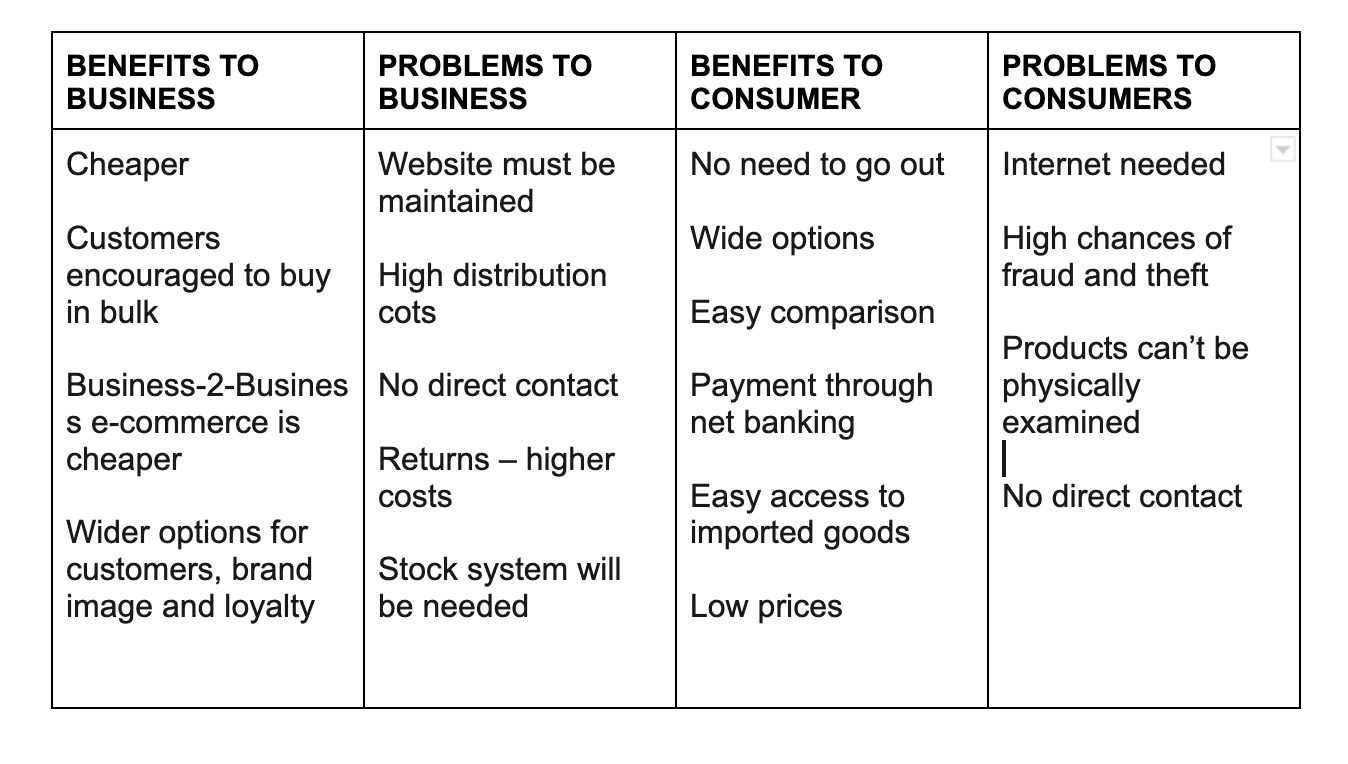 | BENEFITS TO BUSINESS | PROBLEMS TO BUSINESS | BENEFITS TO CONSUMER | PROBLEMS TO CONSUMERS |
|---|---|---|---|
| Cheaper<br><br>Customers encouraged to buy in bulk<br><br>Business-2-Business e-commerce is cheaper<br><br>Wider options for customers, brand image and loyalty | Website must be maintained<br><br>High distribution cots<br><br>No direct contact<br><br>Returns – higher costs<br><br>Stock system will be needed | No need to go out<br><br>Wide options<br><br>Easy comparison<br><br>Payment through net banking<br><br>Easy access to imported goods<br><br>Low prices | Internet needed<br><br>High chances of fraud and theft<br><br>Products can't be physically examined<br><br>No direct contact |